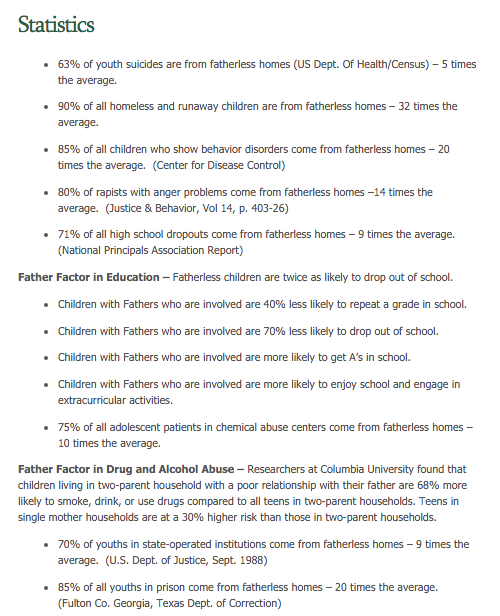 Statistics

- 63% of youth suicides are from fatherless homes (US Dept. Of Health/Census) – 5 times the average.
- 90% of all homeless and runaway children are from fatherless homes – 32 times the average.
- 85% of all children who show behavior disorders come from fatherless homes – 20 times the average. (Center for Disease Control)
- 80% of rapists with anger problems come from fatherless homes –14 times the average. (Justice & Behavior, Vol 14, p. 403-26)
- 71% of all high school dropouts come from fatherless homes – 9 times the average. (National Principals Association Report)

**Father Factor in Education** – Fatherless children are twice as likely to drop out of school.

- Children with Fathers who are involved are 40% less likely to repeat a grade in school.
- Children with Fathers who are involved are 70% less likely to drop out of school.
- Children with Fathers who are involved are more likely to get A's in school.
- Children with Fathers who are involved are more likely to enjoy school and engage in extracurricular activities.
- 75% of all adolescent patients in chemical abuse centers come from fatherless homes – 10 times the average.

**Father Factor in Drug and Alcohol Abuse** – Researchers at Columbia University found that children living in two-parent household with a poor relationship with their father are 68% more likely to smoke, drink, or use drugs compared to all teens in two-parent households. Teens in single mother households are at a 30% higher risk than those in two-parent households.

- 70% of youths in state-operated institutions come from fatherless homes – 9 times the average. (U.S. Dept. of Justice, Sept. 1988)
- 85% of all youths in prison come from fatherless homes – 20 times the average. (Fulton Co. Georgia, Texas Dept. of Correction)